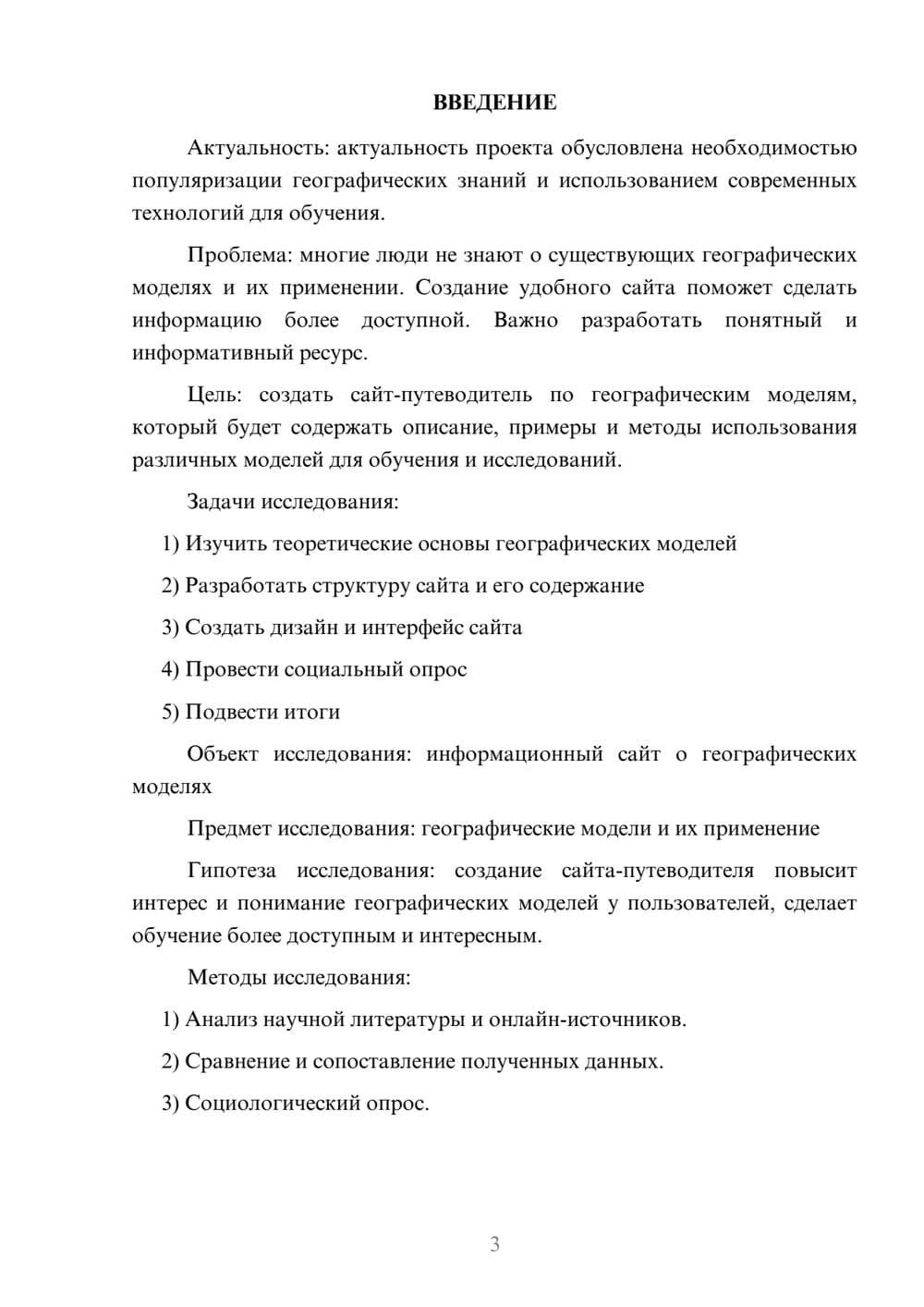 ВВЕДЕНИЕ

Актуальность: актуальность проекта обусловлена необходимостью популяризации географических знаний и использованием современных технологий для обучения.

Проблема: многие люди не знают о существующих географических моделях и их применении. Создание удобного сайта поможет сделать информацию более доступной. Важно разработать понятный и информативный ресурс.

Цель: создать сайт-путеводитель по географическим моделям, который будет содержать описание, примеры и методы использования различных моделей для обучения и исследований.

Задачи исследования:

1) Изучить теоретические основы географических моделей

2) Разработать структуру сайта и его содержание

3) Создать дизайн и интерфейс сайта

4) Провести социальный опрос

5) Подвести итоги

Объект исследования: информационный сайт о географических моделях

Предмет исследования: географические модели и их применение

Гипотеза исследования: создание сайта-путеводителя повысит интерес и понимание географических моделей у пользователей, сделает обучение более доступным и интересным.

Методы исследования:

1) Анализ научной литературы и онлайн-источников.

2) Сравнение и сопоставление полученных данных.

3) Социологический опрос.

3